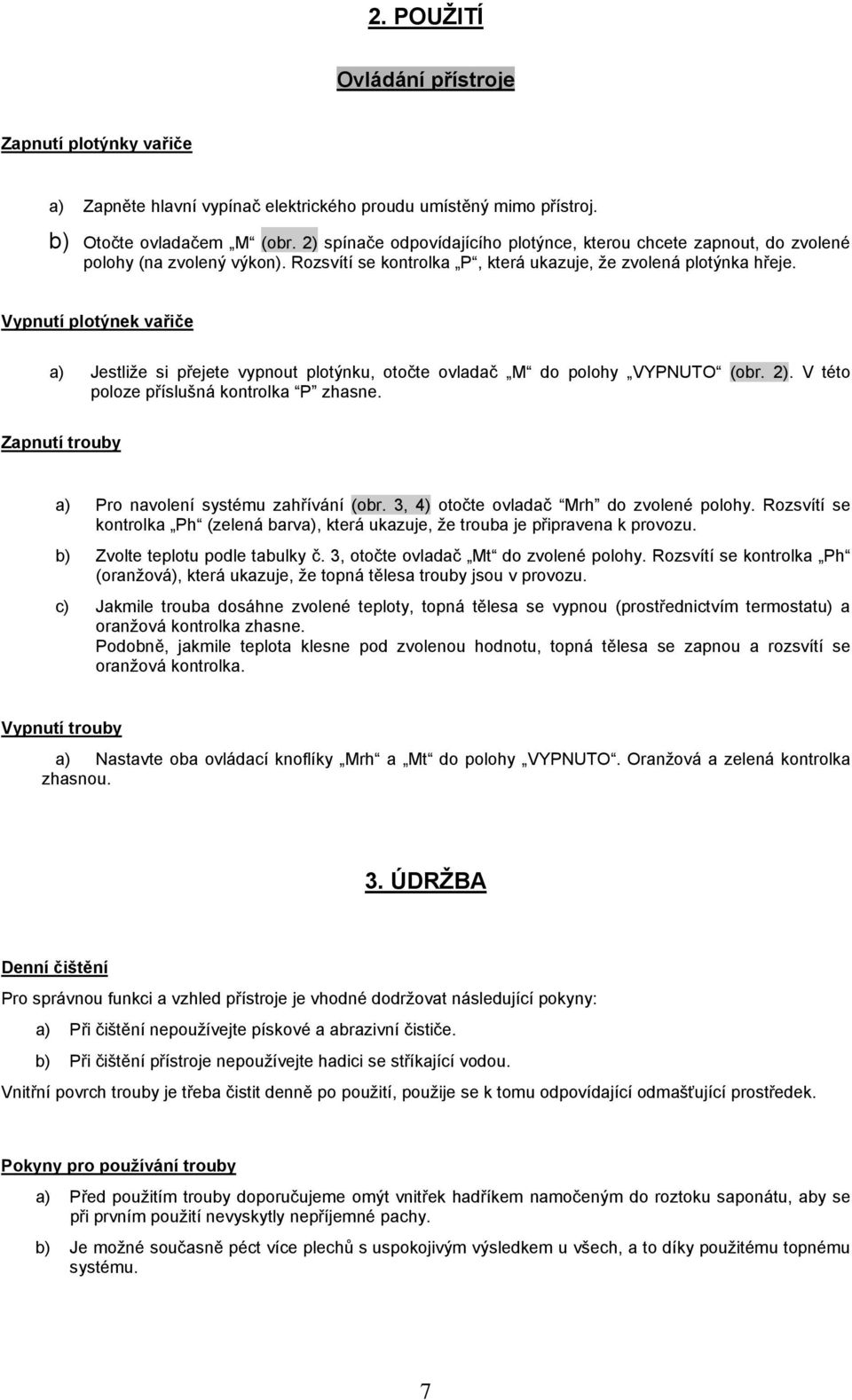 2. POUŽITÍ

Ovládání přístroje

Zapnutí plotýnky vařiče

a) Zapněte hlavní vypínač elektrického proudu umístěný mimo přístroj.

b) Otočte ovladačem „M“ (obr. 2) spínače odpovídajícího plotýnce, kterou chcete zapnout, do zvolené polohy (na zvolený výkon). Rozsvítí se kontrolka „P“, která ukazuje, že zvolená plotýnka hřeje.

Vypnutí plotýnek vařiče

a) Jestliže si přejete vypnout plotýnku, otočte ovladač „M“ do polohy „VYPNUTO“ (obr. 2). V této poloze příslušná kontrolka “P” zhasne.

Zapnutí trouby

a) Pro navolení systému zahřívání (obr. 3, 4) otočte ovladač “Mrh” do zvolené polohy. Rozsvítí se kontrolka „Ph“ (zelená barva), která ukazuje, že trouba je připravena k provozu.

b) Zvolte teplotu podle tabulky č. 3, otočte ovladač „Mt“ do zvolené polohy. Rozsvítí se kontrolka „Ph“ (oranžová), která ukazuje, že topná tělesa trouby jsou v provozu.

c) Jakmile trouba dosáhne zvolené teploty, topná tělesa se vypnou (prostřednictvím termostatu) a oranžová kontrolka zhasne.
Podobně, jakmile teplota klesne pod zvolenou hodnotu, topná tělesa se zapnou a rozsvítí se oranžová kontrolka.

Vypnutí trouby

a) Nastavte oba ovládací knoflíky „Mrh“ a „Mt“ do polohy „VYPNUTO“. Oranžová a zelená kontrolka zhasnou.

3. ÚDRŽBA

Denní čištění

Pro správnou funkci a vzhled přístroje je vhodné dodržovat následující pokyny:

a) Při čištění nepoužívejte pískové a abrazivní čističe.

b) Při čištění přístroje nepoužívejte hadici se stříkající vodou.

Vnitřní povrch trouby je třeba čistit denně po použití, použije se k tomu odpovídající odmašťující prostředek.

Pokyny pro používání trouby

a) Před použitím trouby doporučujeme omýt vnitřek hadříkem namočeným do roztoku saponátu, aby se při prvním použití nevyskytly nepříjemné pachy.

b) Je možné současně péct více plechů s uspokojivým výsledkem u všech, a to díky použitému topnému systému.

7